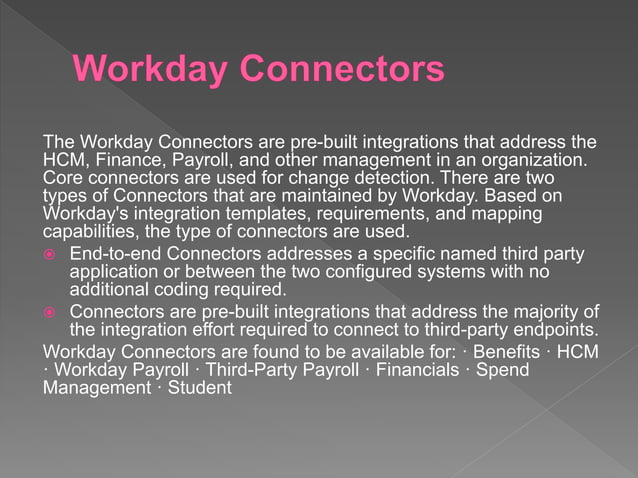 Workday Connectors

The Workday Connectors are pre-built integrations that address the HCM, Finance, Payroll, and other management in an organization. Core connectors are used for change detection. There are two types of Connectors that are maintained by Workday. Based on Workday's integration templates, requirements, and mapping capabilities, the type of connectors are used.

End-to-end Connectors addresses a specific named third party application or between the two configured systems with no additional coding required.

Connectors are pre-built integrations that address the majority of the integration effort required to connect to third-party endpoints.

Workday Connectors are found to be available for: · Benefits · HCM · Workday Payroll · Third-Party Payroll · Financials · Spend Management · Student